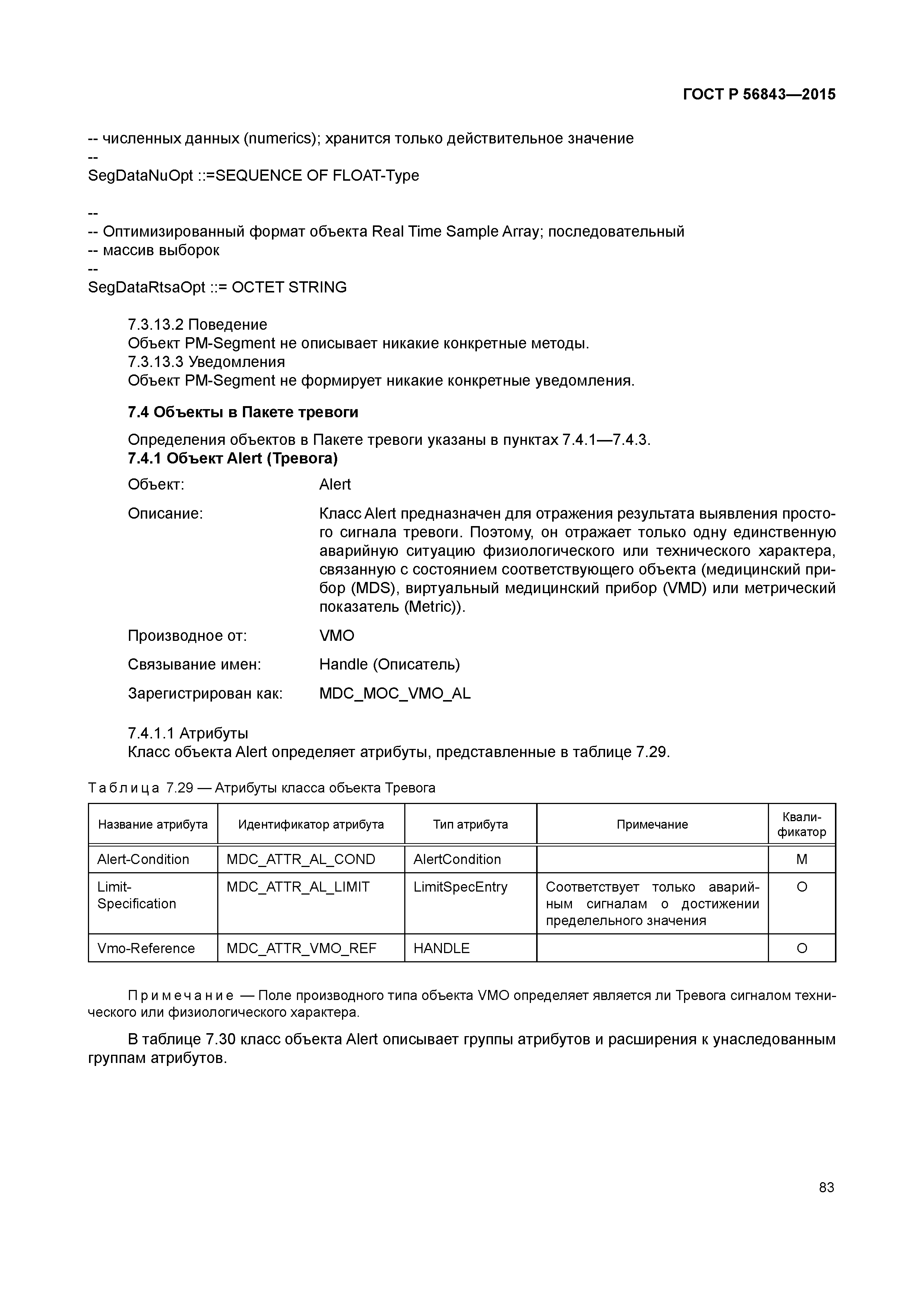 ГОСТ Р 56843—2015

-- численных данных (numerics); хранится только действительное значение
--
SegDataNuOpt ::=SEQUENCE OF FLOAT-Type

--
-- Оптимизированный формат объекта Real Time Sample Array; последовательный
-- массив выборок
--
SegDataRtsaOpt ::= OCTET STRING

7.3.13.2 Поведение
Объект PM-Segment не описывает никакие конкретные методы.
7.3.13.3 Уведомления
Объект PM-Segment не формирует никакие конкретные уведомления.

7.4 Объекты в Пакете тревоги

Определения объектов в Пакете тревоги указаны в пунктах 7.4.1—7.4.3.
7.4.1 Объект Alert (Тревога)

Объект: Alert

Описание: Класс Alert предназначен для отражения результата выявления простого сигнала тревоги. Поэтому, он отражает только одну единственную аварийную ситуацию физиологического или технического характера, связанную с состоянием соответствующего объекта (медицинский прибор (MDS), виртуальный медицинский прибор (VMD) или метрический показатель (Metric)).

Производное от: VMO

Связывание имен: Handle (Описатель)

Зарегистрирован как: MDC_MOC_VMO_AL

7.4.1.1 Атрибуты
Класс объекта Alert определяет атрибуты, представленные в таблице 7.29.

Таблица 7.29 — Атрибуты класса объекта Тревога

| Название атрибута | Идентификатор атрибута | Тип атрибута | Примечание | Квалификатор |
|---|---|---|---|---|
| Alert-Condition | MDC_ATTR_AL_COND | AlertCondition | | M |
| Limit-Specification | MDC_ATTR_AL_LIMIT | LimitSpecEntry | Соответствует только аварийным сигналам о достижении пределельного значения | O |
| Vmo-Reference | MDC_ATTR_VMO_REF | HANDLE | | O |

Примечание — Поле производного типа объекта VMO определяет является ли Тревога сигналом технического или физиологического характера.

В таблице 7.30 класс объекта Alert описывает группы атрибутов и расширения к унаследованным группам атрибутов.

83